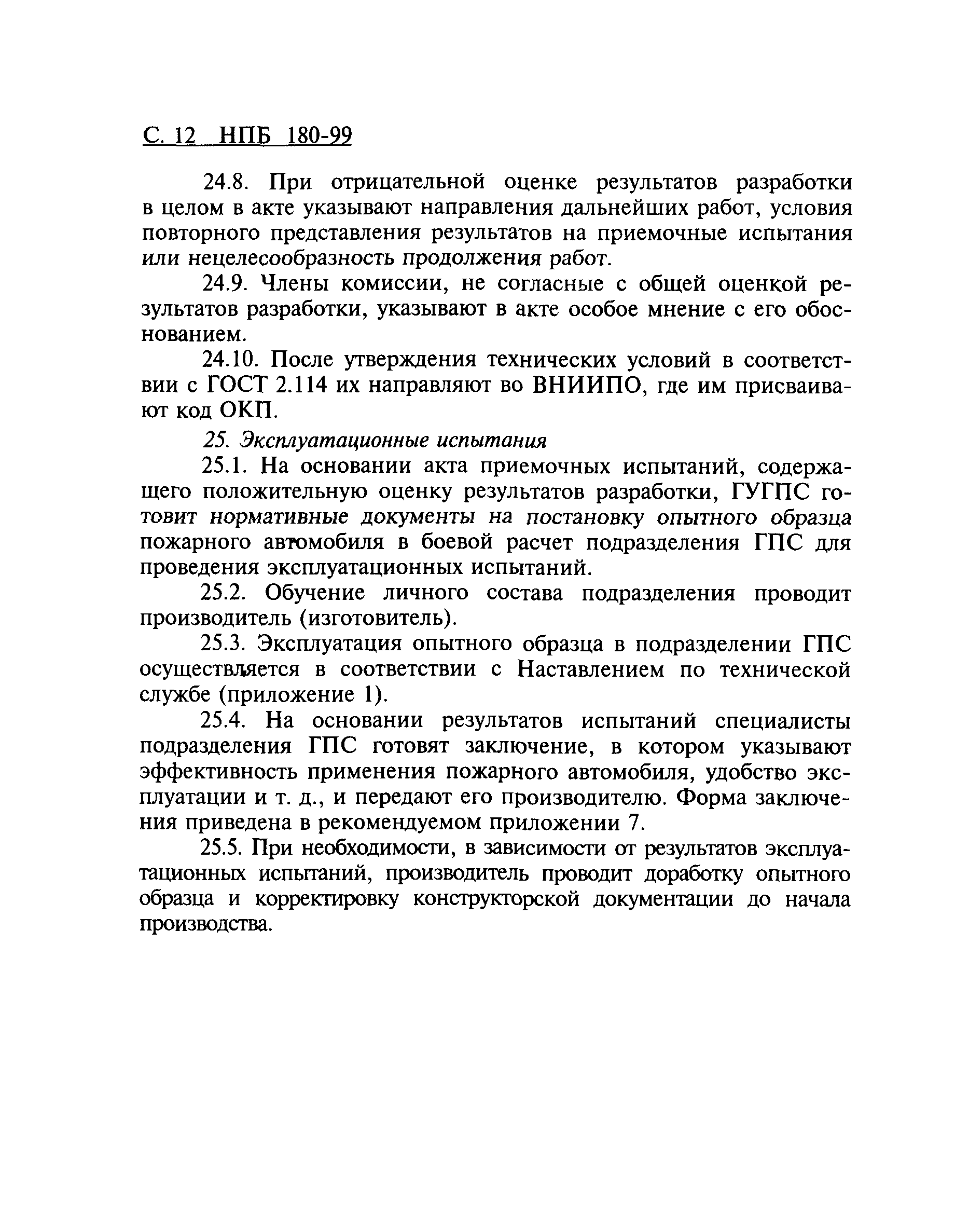 С. 12 НПБ 180-99

24.8. При отрицательной оценке результатов разработки в целом в акте указывают направления дальнейших работ, условия повторного представления результатов на приемочные испытания или нецелесообразность продолжения работ.

24.9. Члены комиссии, не согласные с общей оценкой результатов разработки, указывают в акте особое мнение с его обоснованием.

24.10. После утверждения технических условий в соответствии с ГОСТ 2.114 их направляют во ВНИИПО, где им присваивают код ОКП.

25. Эксплуатационные испытания

25.1. На основании акта приемочных испытаний, содержащего положительную оценку результатов разработки, ГУГПС готовит нормативные документы на постановку опытного образца пожарного автомобиля в боевой расчет подразделения ГПС для проведения эксплуатационных испытаний.

25.2. Обучение личного состава подразделения проводит производитель (изготовитель).

25.3. Эксплуатация опытного образца в подразделении ГПС осуществляется в соответствии с Наставлением по технической службе (приложение 1).

25.4. На основании результатов испытаний специалисты подразделения ГПС готовят заключение, в котором указывают эффективность применения пожарного автомобиля, удобство эксплуатации и т. д., и передают его производителю. Форма заключения приведена в рекомендуемом приложении 7.

25.5. При необходимости, в зависимости от результатов эксплуатационных испытаний, производитель проводит доработку опытного образца и корректировку конструкторской документации до начала производства.